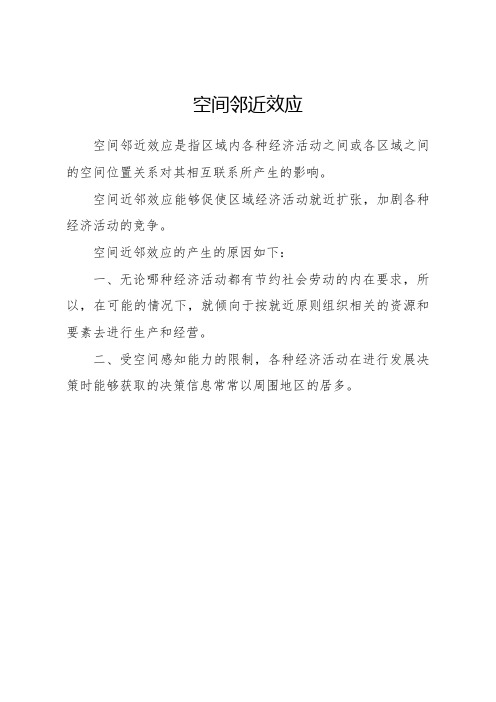 空间邻近效应

空间邻近效应是指区域内各种经济活动之间或各区域之间的空间位置关系对其相互联系所产生的影响。

空间近邻效应能够促使区域经济活动就近扩张，加剧各种经济活动的竞争。

空间近邻效应的产生的原因如下：

一、无论哪种经济活动都有节约社会劳动的内在要求，所以，在可能的情况下，就倾向于按就近原则组织相关的资源和要素去进行生产和经营。

二、受空间感知能力的限制，各种经济活动在进行发展决策时能够获取的决策信息常常以周围地区的居多。